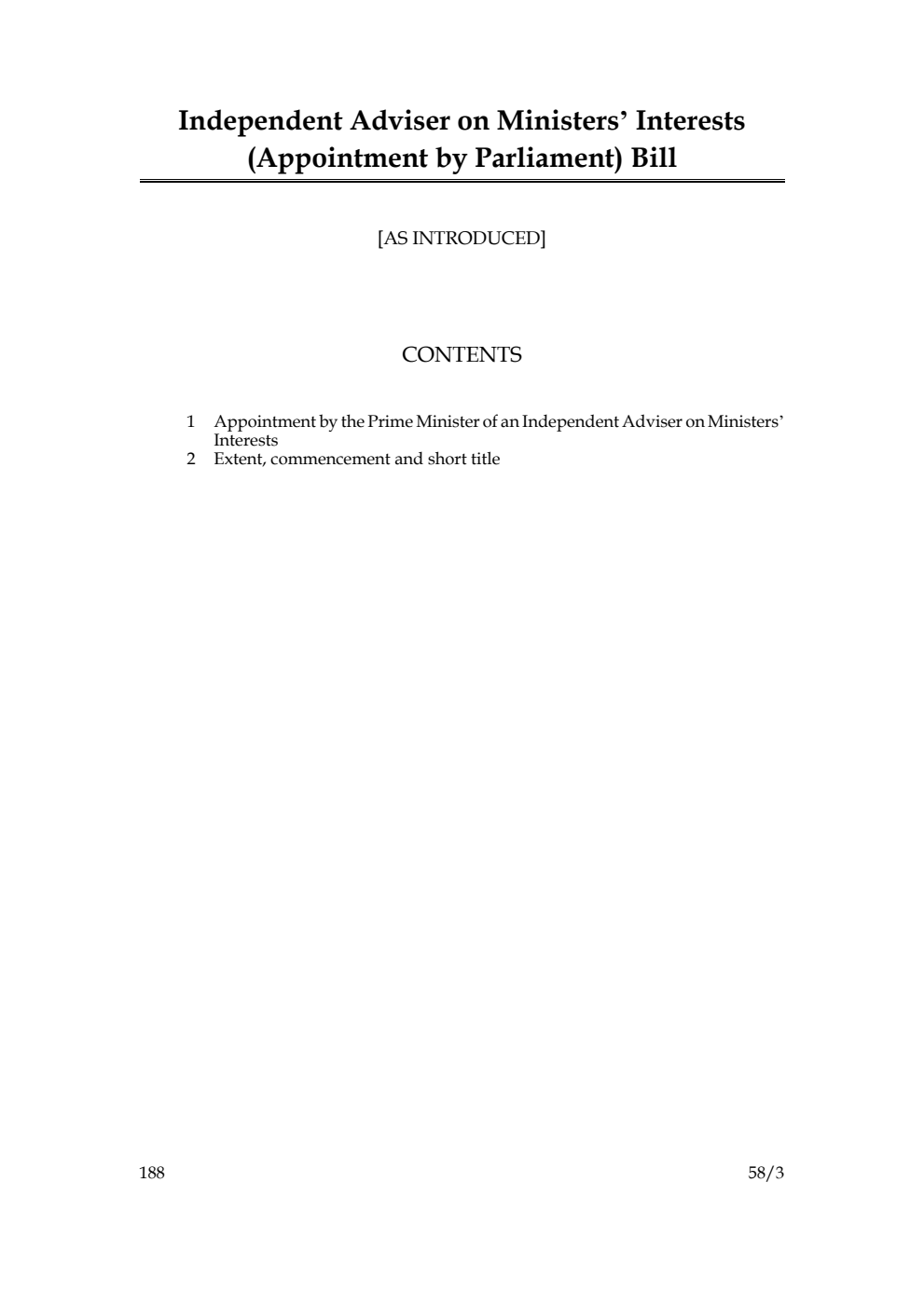 Independent Adviser on Ministers' Interests (Appointment by Parliament) Bill

[AS INTRODUCED]

CONTENTS

1 Appointment by the Prime Minister of an Independent Adviser on Ministers' Interests
2 Extent, commencement and short title

188

58/3